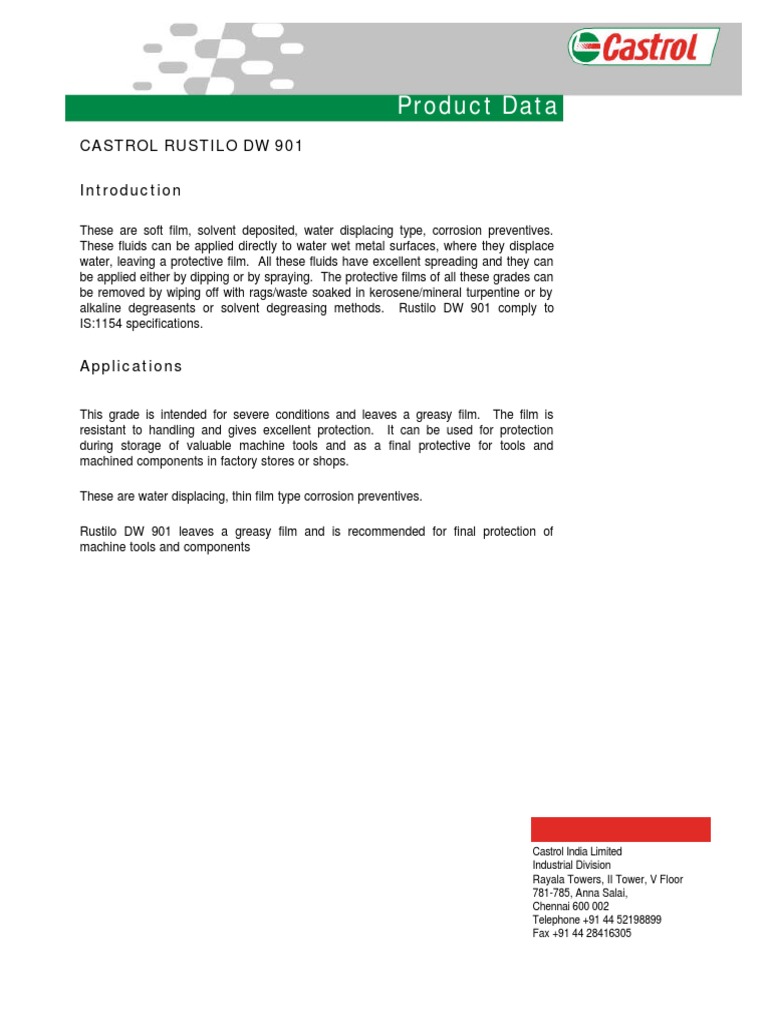 Castrol

Product Data

CASTROL RUSTILO DW 901

Introduction

These are soft film, solvent deposited, water displacing type, corrosion preventives. These fluids can be applied directly to water wet metal surfaces, where they displace water, leaving a protective film. All these fluids have excellent spreading and they can be applied either by dipping or by spraying. The protective films of all these grades can be removed by wiping off with rags/waste soaked in kerosene/mineral turpentine or by alkaline degreasents or solvent degreasing methods. Rustilo DW 901 comply to IS:1154 specifications.

Applications

This grade is intended for severe conditions and leaves a greasy film. The film is resistant to handling and gives excellent protection. It can be used for protection during storage of valuable machine tools and as a final protective for tools and machined components in factory stores or shops.

These are water displacing, thin film type corrosion preventives.

Rustilo DW 901 leaves a greasy film and is recommended for final protection of machine tools and components

Castrol India Limited
Industrial Division
Rayala Towers, II Tower, V Floor
781-785, Anna Salai,
Chennai 600 002
Telephone +91 44 52198899
Fax +91 44 28416305